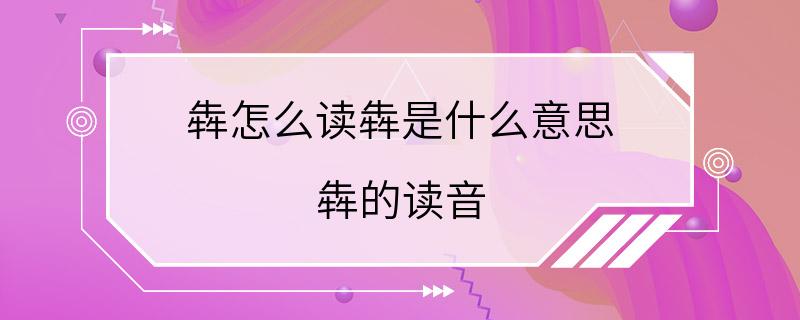 犇怎么读犇是什么意思

犇的读音